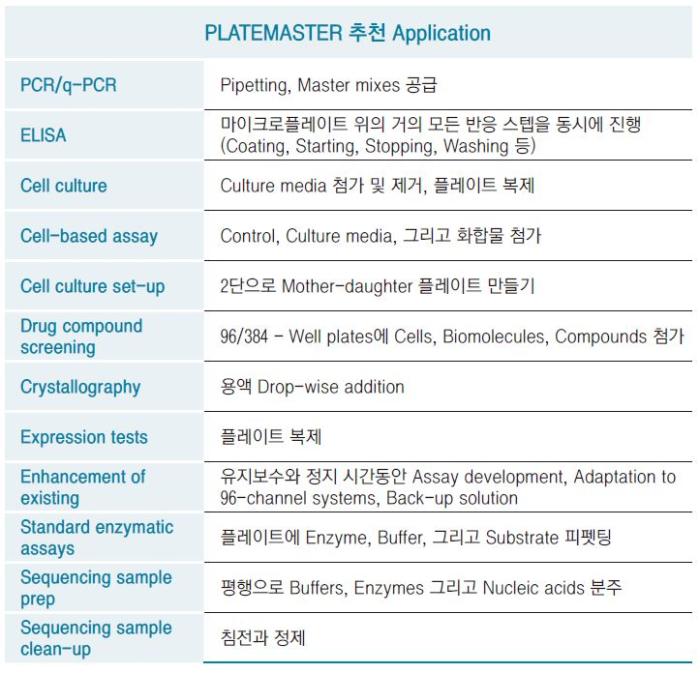 | PLATEMASTER 추천 Application | |
|---|---|
| PCR/q-PCR | Pipetting, Master mixes 공급 |
| ELISA | 마이크로플레이트 위의 거의 모든 반응 스텝을 동시에 진행 (Coating, Starting, Stopping, Washing 등) |
| Cell culture | Culture media 첨가 및 제거, 플레이트 복제 |
| Cell-based assay | Control, Culture media, 그리고 화합물 첨가 |
| Cell culture set-up | 2단으로 Mother-daughter 플레이트 만들기 |
| Drug compound screening | 96/384 - Well plates에 Cells, Biomolecules, Compounds 첨가 |
| Crystallography | 용액 Drop-wise addition |
| Expression tests | 플레이트 복제 |
| Enhancement of existing | 유지보수와 정지 시간동안 Assay development, Adaptation to 96-channel systems, Back-up solution |
| Standard enzymatic assays | 플레이트에 Enzyme, Buffer, 그리고 Substrate 피펫팅 |
| Sequencing sample prep | 평행으로 Buffers, Enzymes 그리고 Nucleic acids 분주 |
| Sequencing sample clean-up | 침전과 정제 |